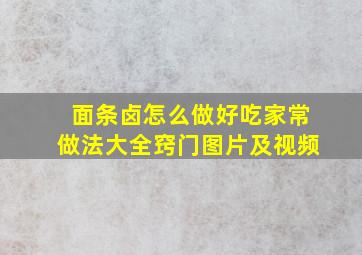 面条卤怎么做好吃家常做法大全窍门图片及视频